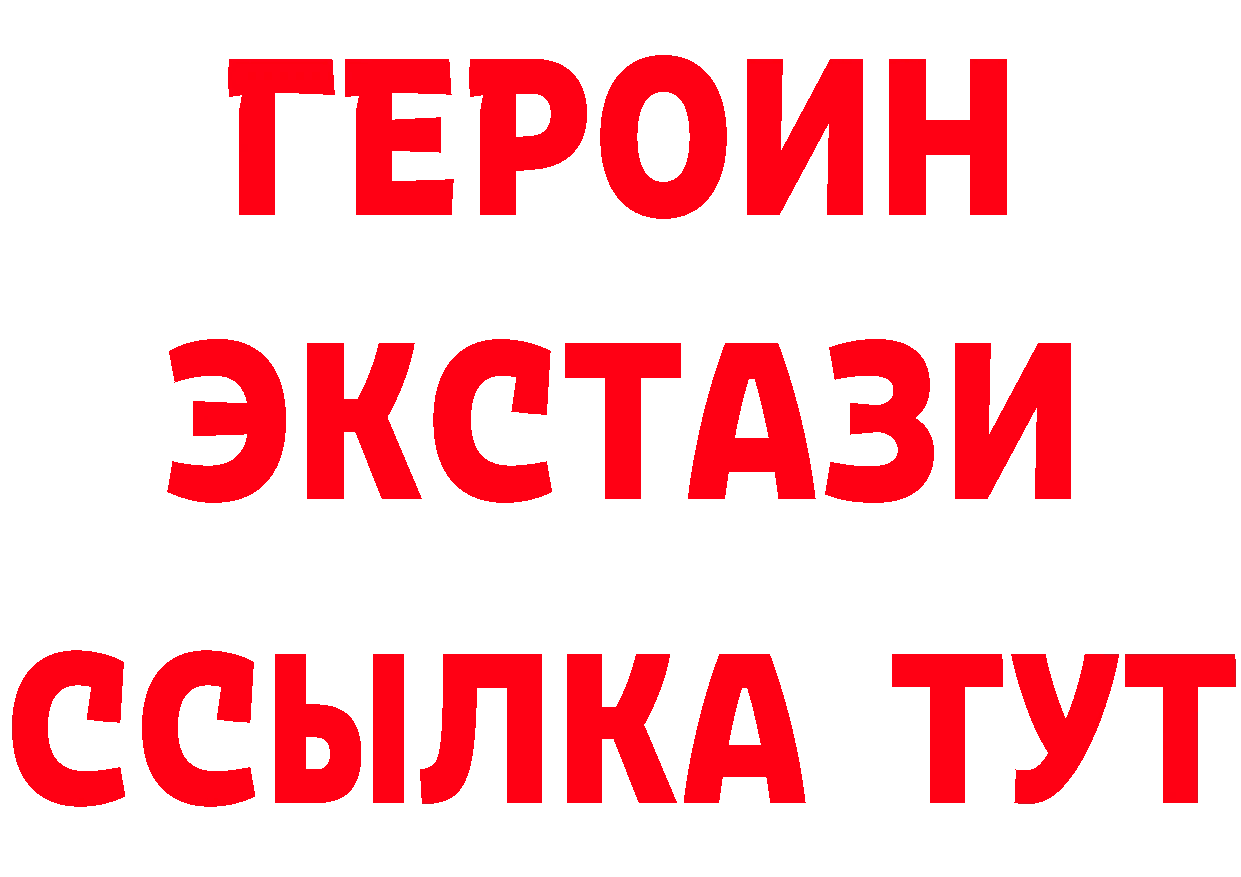 ГЕРОИН
ЭКСТАЗИ
ССЫЛКА ТУТ